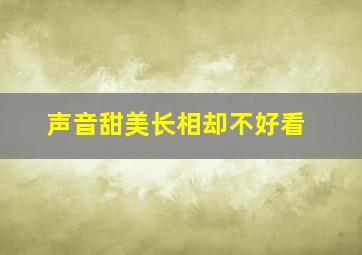 声音甜美长相却不好看